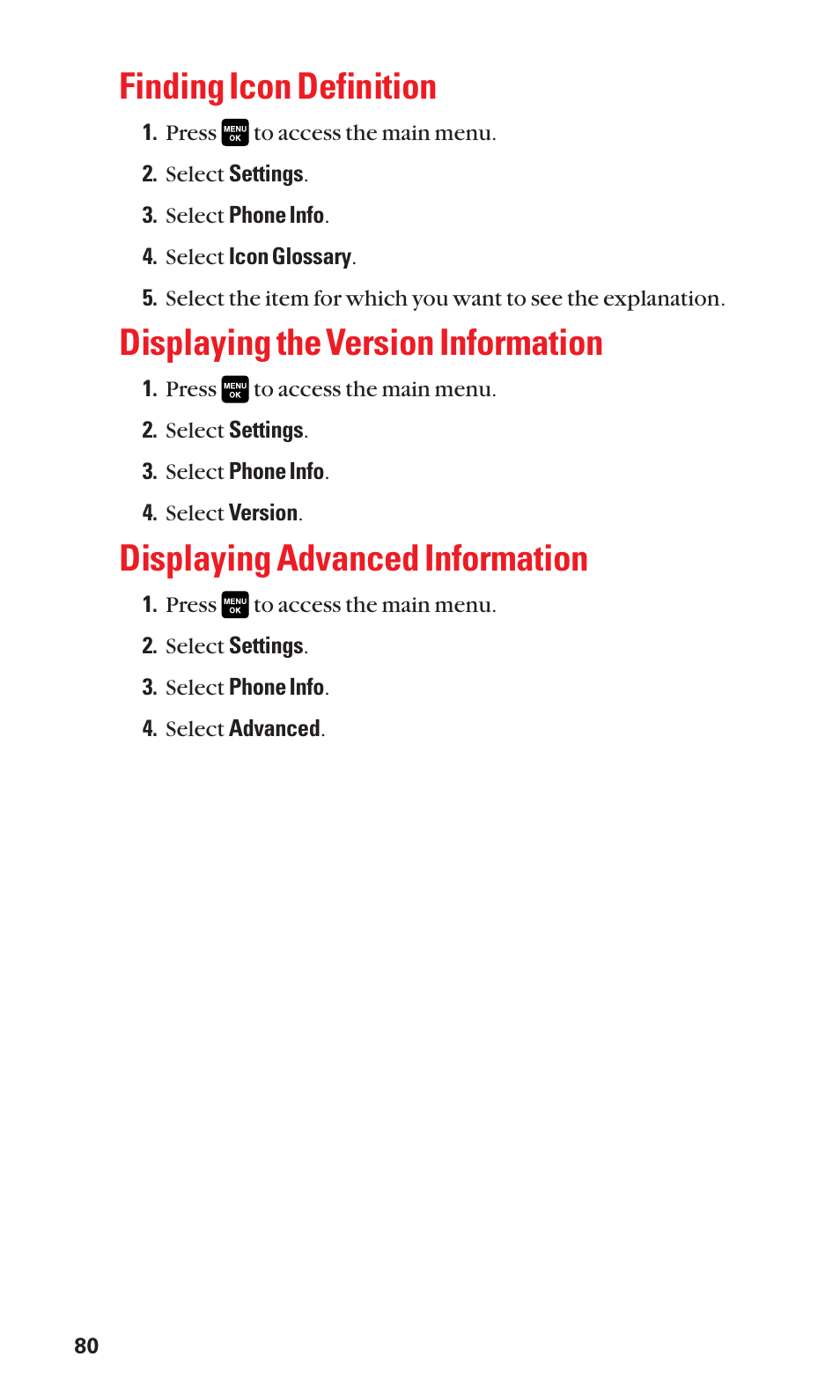 Finding Icon Definition

1. Press MENU OK to access the main menu.

2. Select Settings.

3. Select Phone Info.

4. Select Icon Glossary.

5. Select the item for which you want to see the explanation.

Displaying the Version Information

1. Press MENU OK to access the main menu.

2. Select Settings.

3. Select Phone Info.

4. Select Version.

Displaying Advanced Information

1. Press MENU OK to access the main menu.

2. Select Settings.

3. Select Phone Info.

4. Select Advanced.

80